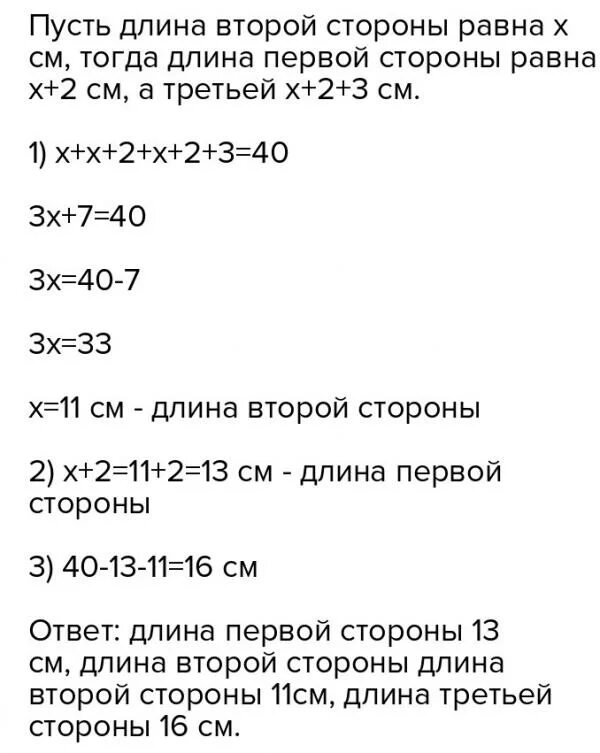 Пусть длина второй стороны равна x см, тогда длина первой стороны равна x+2 см, а третьей x+2+3 см.

1) $x+x+2+x+2+3=40$

$3x+7=40$

$3x=40-7$

$3x=33$

$x=11$ см - длина второй стороны

2) $x+2=11+2=13$ см - длина первой стороны

3) $40-13-11=16$ см

Ответ: длина первой стороны 13 см, длина второй стороны длина второй стороны 11см, длина третьей стороны 16 см.